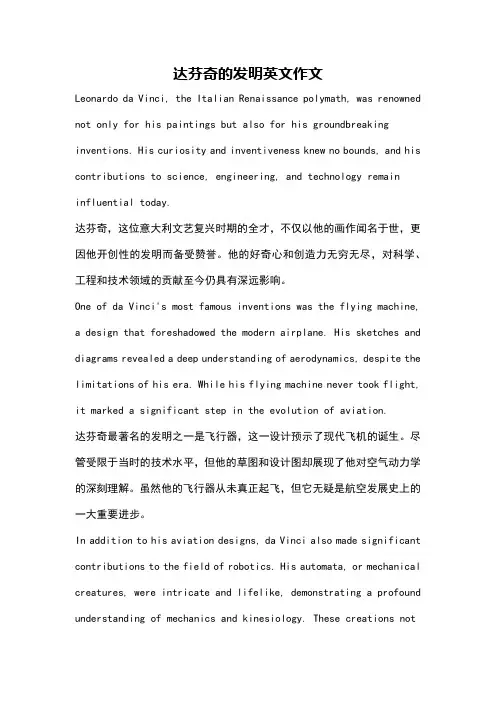 达芬奇的发明英文作文

Leonardo da Vinci, the Italian Renaissance polymath, was renowned not only for his paintings but also for his groundbreaking inventions. His curiosity and inventiveness knew no bounds, and his contributions to science, engineering, and technology remain influential today.

达芬奇，这位意大利文艺复兴时期的全才，不仅以他的画作闻名于世，更因他开创性的发明而备受赞誉。他的好奇心和创造力无穷无尽，对科学、工程和技术领域的贡献至今仍具有深远影响。

One of da Vinci's most famous inventions was the flying machine, a design that foreshadowed the modern airplane. His sketches and diagrams revealed a deep understanding of aerodynamics, despite the limitations of his era. While his flying machine never took flight, it marked a significant step in the evolution of aviation.

达芬奇最著名的发明之一是飞行器，这一设计预示了现代飞机的诞生。尽管受限于当时的技术水平，但他的草图和设计图却展现了他对空气动力学的深刻理解。虽然他的飞行器从未真正起飞，但它无疑是航空发展史上的一大重要进步。

In addition to his aviation designs, da Vinci also made significant contributions to the field of robotics. His automata, or mechanical creatures, were intricate and lifelike, demonstrating a profound understanding of mechanics and kinesiology. These creations not